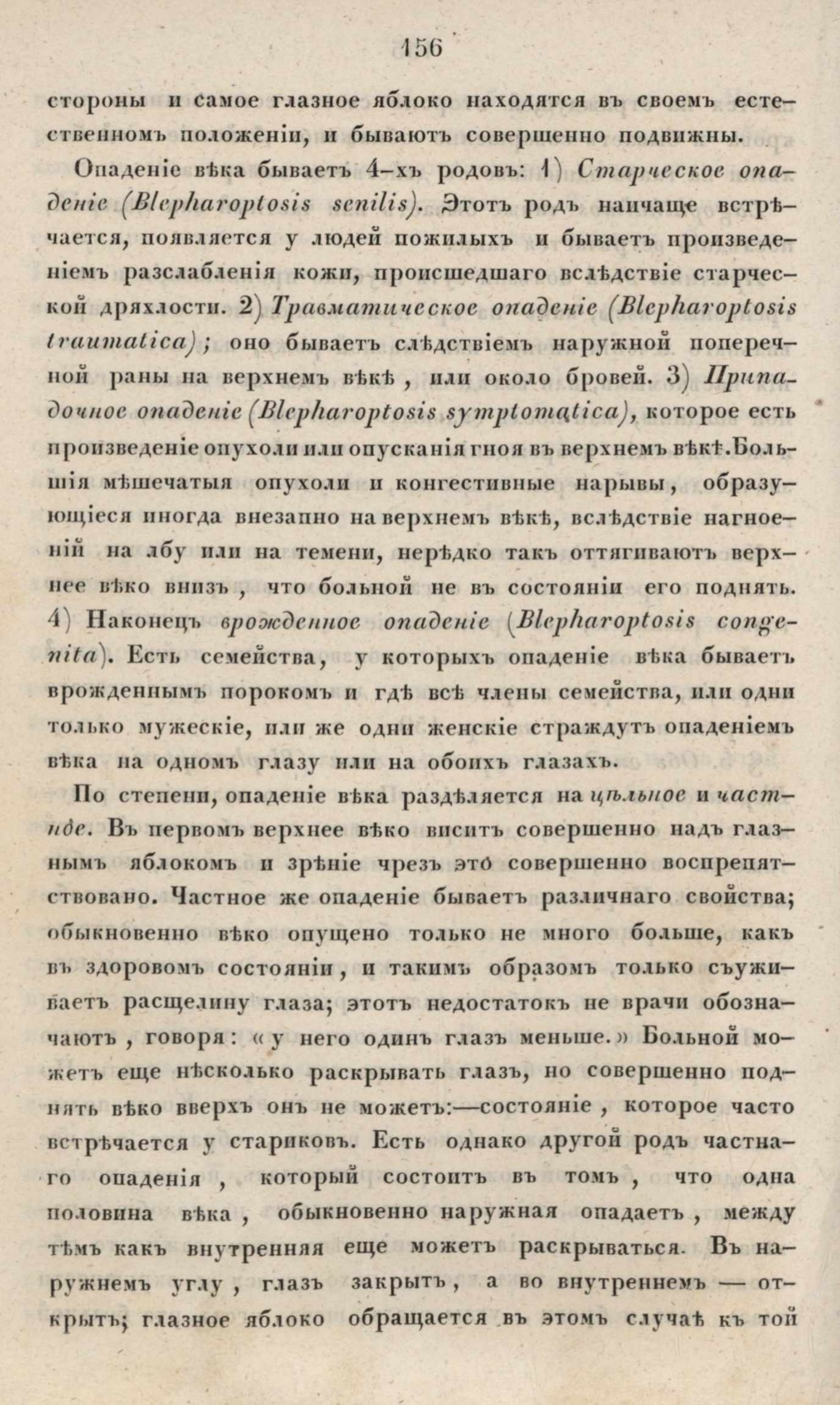 156

стороны и самое глазное яблоко находятся въ своемъ естественномъ положеніи, и бываютъ совершенно подвижны.

Опаденіе вѣка бываетъ 4-хъ родовъ: 1) Старческое опаденіе (Blepharoptosis senilis). Этотъ родъ наичаще встрѣчается, появляется у людей пожилыхъ и бываетъ произведеніемъ разслабленія кожи, происшедшаго вслѣдствіе старческой дряхлости. 2) Травматическое опаденіе (Blepharoptosis traumatica); оно бываетъ слѣдствіемъ наружной поперечной раны на верхнемъ вѣкѣ, или около бровей. 3) Припадочное опаденіе (Blepharoptosis symptomatica), которое есть произведеніе опухоли или опусканія гноя въ верхнемъ вѣкѣ. Большія мѣшечатыя опухоли и конгестивные нарывы, образующіеся иногда внезапно на верхнемъ вѣкѣ, вслѣдствіе нагноеній на лбу или на темени, нерѣдко такъ оттягиваютъ верхнее вѣко внизъ, что больной не въ состояніи его поднять. 4) Наконецъ врожденное опаденіе (Blepharoptosis congenita). Есть семейства, у которыхъ опаденіе вѣка бываетъ врожденнымъ порокомъ и гдѣ всѣ члены семейства, или одни только мужескіе, или же одни женскіе страждутъ опаденіемъ вѣка на одномъ глазу или на обоихъ глазахъ.

По степени, опаденіе вѣка раздѣляется на цѣльное и частное. Въ первомъ верхнее вѣко виситъ совершенно надъ глазнымъ яблокомъ и зрѣніе чрезъ это совершенно воспрепятствовано. Частное же опаденіе бываетъ различнаго свойства; обыкновенно вѣко опущено только не много больше, какъ въ здоровомъ состояніи, и такимъ образомъ только съуживаетъ расщелину глаза; этотъ недостатокъ не врачи обозначаютъ, говоря: «у него одинъ глазъ меньше.» Больной можетъ еще нѣсколько раскрывать глазъ, но совершенно поднять вѣко вверхъ онъ не можетъ:—состояніе, которое часто встрѣчается у стариковъ. Есть однако другой родъ частнаго опаденія, который состоитъ въ томъ, что одна половина вѣка, обыкновенно наружная опадаетъ, между тѣмъ какъ внутренняя еще можетъ раскрываться. Въ наружнемъ углу, глазъ закрытъ, а во внутреннемъ — открытъ; глазное яблоко обращается въ этомъ случаѣ къ той